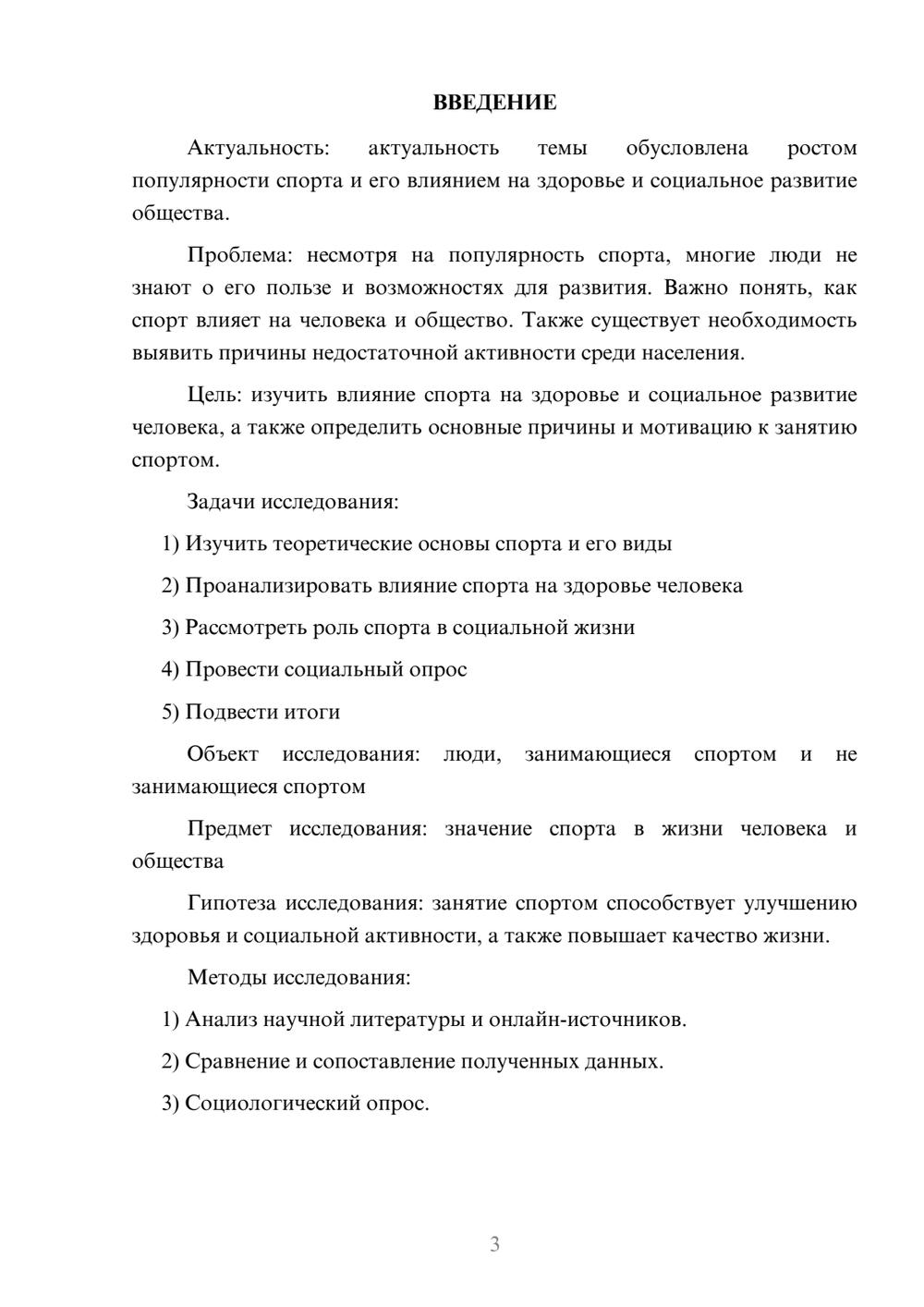 ВВЕДЕНИЕ

Актуальность: актуальность темы обусловлена ростом популярности спорта и его влиянием на здоровье и социальное развитие общества.

Проблема: несмотря на популярность спорта, многие люди не знают о его пользе и возможностях для развития. Важно понять, как спорт влияет на человека и общество. Также существует необходимость выявить причины недостаточной активности среди населения.

Цель: изучить влияние спорта на здоровье и социальное развитие человека, а также определить основные причины и мотивацию к занятию спортом.

Задачи исследования:

1) Изучить теоретические основы спорта и его виды

2) Проанализировать влияние спорта на здоровье человека

3) Рассмотреть роль спорта в социальной жизни

4) Провести социальный опрос

5) Подвести итоги

Объект исследования: люди, занимающиеся спортом и не занимающиеся спортом

Предмет исследования: значение спорта в жизни человека и общества

Гипотеза исследования: занятие спортом способствует улучшению здоровья и социальной активности, а также повышает качество жизни.

Методы исследования:

1) Анализ научной литературы и онлайн-источников.

2) Сравнение и сопоставление полученных данных.

3) Социологический опрос.

3